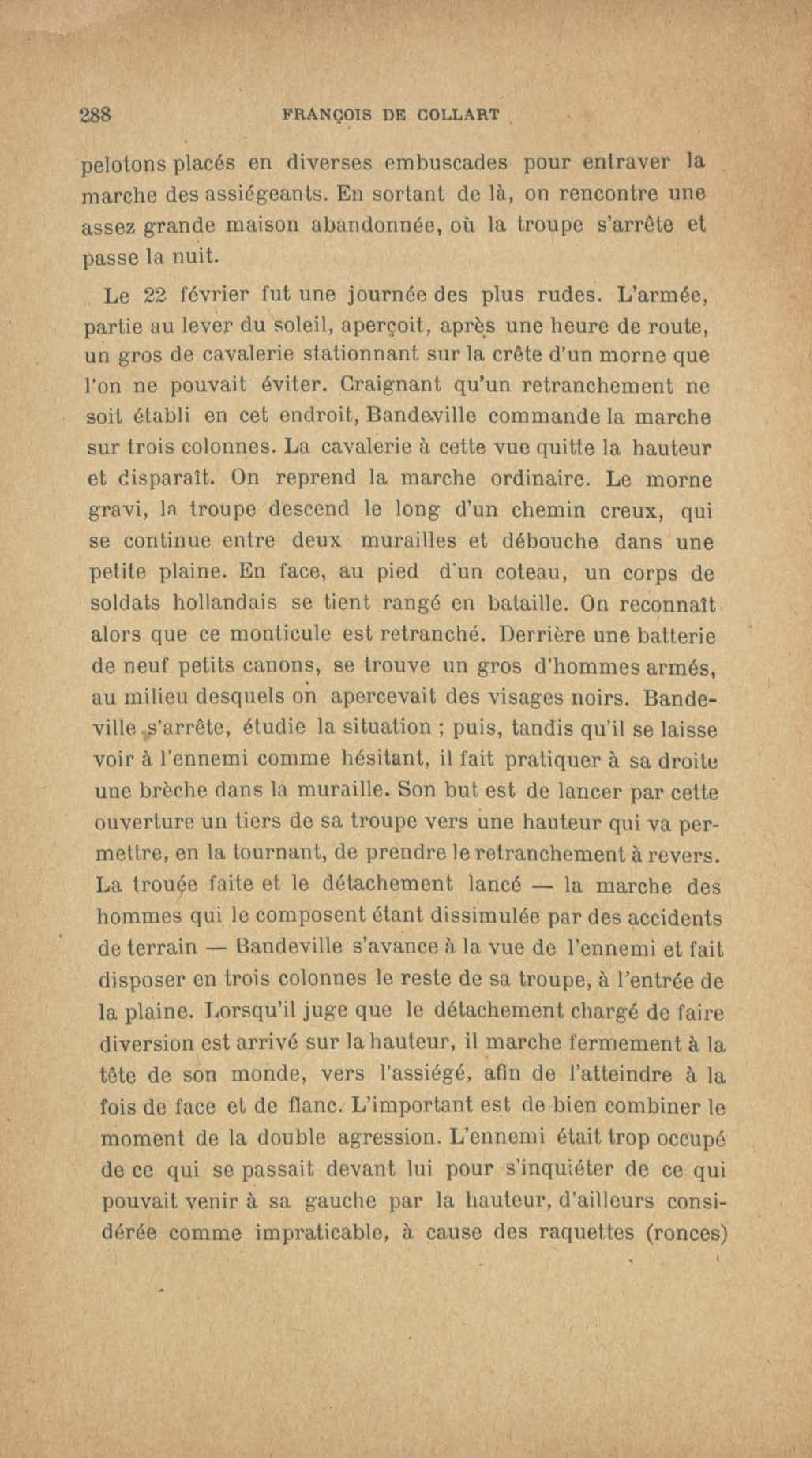 288 FRANÇOIS DE COLLART

pelotons placés en diverses embuscades pour entraver la marche des assiégeants. En sortant de là, on rencontre une assez grande maison abandonnée, où la troupe s'arrête et passe la nuit.

Le 22 février fut une journée des plus rudes. L'armée, partie au lever du soleil, aperçoit, après une heure de route, un gros de cavalerie stationnant sur la crête d'un morne que l'on ne pouvait éviter. Craignant qu'un retranchement ne soit établi en cet endroit, Bandeville commande la marche sur trois colonnes. La cavalerie à cette vue quitte la hauteur et disparaît. On reprend la marche ordinaire. Le morne gravi, la troupe descend le long d'un chemin creux, qui se continue entre deux murailles et débouche dans une petite plaine. En face, au pied d'un coteau, un corps de soldats hollandais se tient rangé en bataille. On reconnaît alors que ce monticule est retranché. Derrière une batterie de neuf petits canons, se trouve un gros d'hommes armés, au milieu desquels on apercevait des visages noirs. Bandeville s'arrête, étudie la situation ; puis, tandis qu'il se laisse voir à l'ennemi comme hésitant, il fait pratiquer à sa droite une brèche dans la muraille. Son but est de lancer par cette ouverture un tiers de sa troupe vers une hauteur qui va permettre, en la tournant, de prendre le retranchement à revers. La trouée faite et le détachement lancé — la marche des hommes qui le composent étant dissimulée par des accidents de terrain — Bandeville s'avance à la vue de l'ennemi et fait disposer en trois colonnes le reste de sa troupe, à l'entrée de la plaine. Lorsqu'il juge que le détachement chargé de faire diversion est arrivé sur la hauteur, il marche fermement à la tête de son monde, vers l'assiégé, afin de l'atteindre à la fois de face et de flanc. L'important est de bien combiner le moment de la double agression. L'ennemi était trop occupé de ce qui se passait devant lui pour s'inquiéter de ce qui pouvait venir à sa gauche par la hauteur, d'ailleurs considérée comme impraticable, à cause des raquettes (ronces)